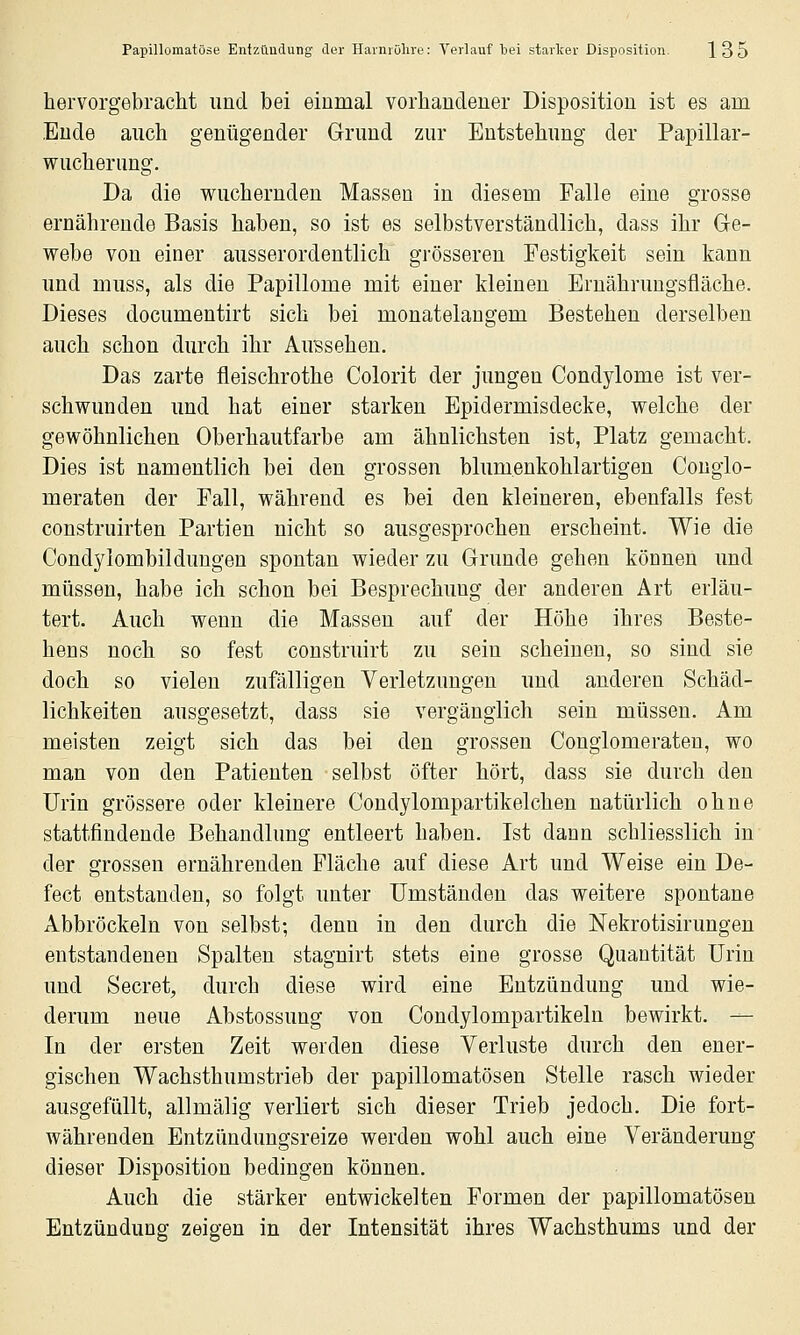 Papillomatöse Entzündung der Harnröhre: Verlauf bei starker Disposition. 135

hervorgebracht und bei einmal vorhandener Disposition ist es am Ende auch genügender Grund zur Entstehung der Papillarwucherung.

Da die wuchernden Massen in diesem Falle eine grosse ernährende Basis haben, so ist es selbstverständlich, dass ihr Gewebe von einer ausserordentlich grösseren Festigkeit sein kann und muss, als die Papillome mit einer kleinen Ernährungsfläche. Dieses documentirt sich bei monatelangem Bestehen derselben auch schon durch ihr Aussehen.

Das zarte fleischrothe Colorit der jungen Condylome ist verschwunden und hat einer starken Epidermisdecke, welche der gewöhnlichen Oberhautfarbe am ähnlichsten ist, Platz gemacht. Dies ist namentlich bei den grossen blumenkohlartigen Conglomeraten der Fall, während es bei den kleineren, ebenfalls fest construirten Partien nicht so ausgesprochen erscheint. Wie die Condylombildungen spontan wieder zu Grunde gehen können und müssen, habe ich schon bei Besprechung der anderen Art erläutert. Auch wenn die Massen auf der Höhe ihres Bestehens noch so fest construirt zu sein scheinen, so sind sie doch so vielen zufälligen Verletzungen und anderen Schädlichkeiten ausgesetzt, dass sie vergänglich sein müssen. Am meisten zeigt sich das bei den grossen Conglomeraten, wo man von den Patienten selbst öfter hört, dass sie durch den Urin grössere oder kleinere Condylompartikelchen natürlich ohne stattfindende Behandlung entleert haben. Ist dann schliesslich in der grossen ernährenden Fläche auf diese Art und Weise ein Defect entstanden, so folgt unter Umständen das weitere spontane Abbröckeln von selbst; denn in den durch die Nekrotisirungen entstandenen Spalten stagnirt stets eine grosse Quantität Urin und Secret, durch diese wird eine Entzündung und wiederum neue Abstossung von Condylompartikeln bewirkt. — In der ersten Zeit werden diese Verluste durch den energischen Wachsthumstrieb der papillomatösen Stelle rasch wieder ausgefüllt, allmälig verliert sich dieser Trieb jedoch. Die fortwährenden Entzündungsreize werden wohl auch eine Veränderung dieser Disposition bedingen können.

Auch die stärker entwickelten Formen der papillomatösen Entzündung zeigen in der Intensität ihres Wachsthums und der